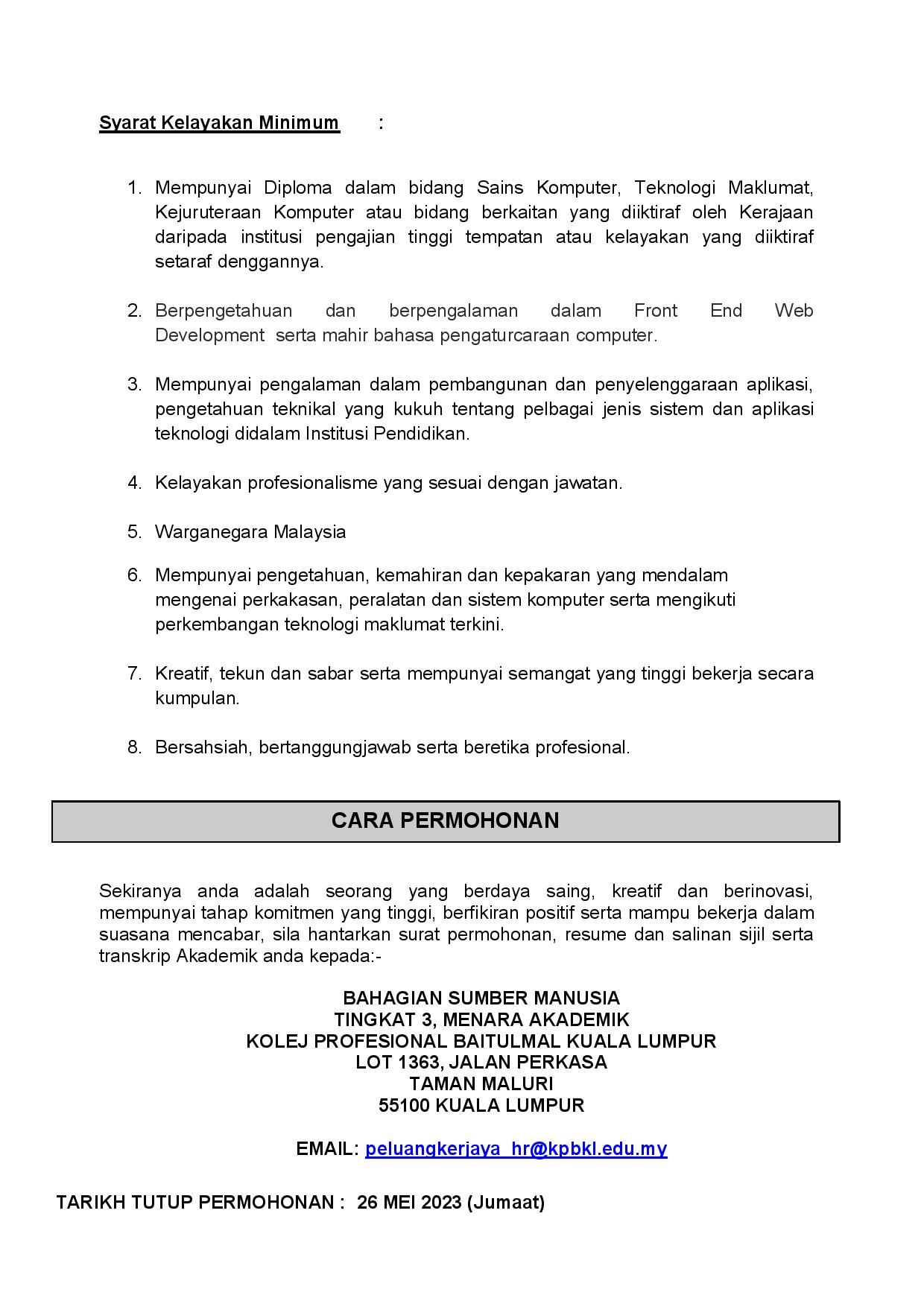 Syarat Kelayakan Minimum :

1. Mempunyai Diploma dalam bidang Sains Komputer, Teknologi Maklumat, Kejuruteraan Komputer atau bidang berkaitan yang diiktiraf oleh Kerajaan daripada institusi pengajian tinggi tempatan atau kelayakan yang diiktiraf setaraf denggannya.

2. Berpengetahuan dan berpengalaman dalam Front End Web Development serta mahir bahasa pengaturcaraan computer.

3. Mempunyai pengalaman dalam pembangunan dan penyelenggaraan aplikasi, pengetahuan teknikal yang kukuh tentang pelbagai jenis sistem dan aplikasi teknologi didalam Institusi Pendidikan.

4. Kelayakan profesionalisme yang sesuai dengan jawatan.

5. Warganegara Malaysia

6. Mempunyai pengetahuan, kemahiran dan kepakaran yang mendalam mengenai perkakasan, peralatan dan sistem komputer serta mengikuti perkembangan teknologi maklumat terkini.

7. Kreatif, tekun dan sabar serta mempunyai semangat yang tinggi bekerja secara kumpulan.

8. Bersahsiah, bertanggungjawab serta beretika profesional.

CARA PERMOHONAN

Sekiranya anda adalah seorang yang berdaya saing, kreatif dan berinovasi, mempunyai tahap komitmen yang tinggi, berfikiran positif serta mampu bekerja dalam suasana mencabar, sila hantarkan surat permohonan, resume dan salinan sijil serta transkrip Akademik anda kepada:-

BAHAGIAN SUMBER MANUSIA
TINGKAT 3, MENARA AKADEMIK
KOLEJ PROFESIONAL BAITULMAL KUALA LUMPUR
LOT 1363, JALAN PERKASA
TAMAN MALURI
55100 KUALA LUMPUR

EMAIL: peluangkerjaya_hr@kpbkl.edu.my

TARIKH TUTUP PERMOHONAN : 26 MEI 2023 (Jumaat)